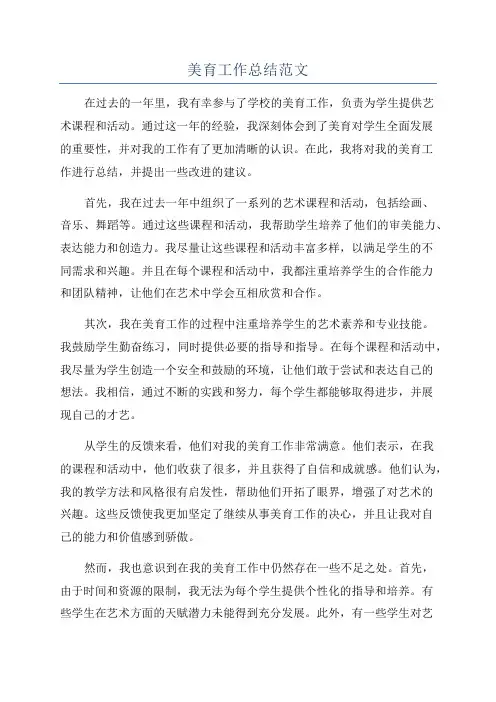 美育工作总结范文

在过去的一年里，我有幸参与了学校的美育工作，负责为学生提供艺术课程和活动。通过这一年的经验，我深刻体会到了美育对学生全面发展的重要性，并对我的工作有了更加清晰的认识。在此，我将对我的美育工作进行总结，并提出一些改进的建议。

首先，我在过去一年中组织了一系列的艺术课程和活动，包括绘画、音乐、舞蹈等。通过这些课程和活动，我帮助学生培养了他们的审美能力、表达能力和创造力。我尽量让这些课程和活动丰富多样，以满足学生的不同需求和兴趣。并且在每个课程和活动中，我都注重培养学生的合作能力和团队精神，让他们在艺术中学会互相欣赏和合作。

其次，我在美育工作的过程中注重培养学生的艺术素养和专业技能。我鼓励学生勤奋练习，同时提供必要的指导和指导。在每个课程和活动中，我尽量为学生创造一个安全和鼓励的环境，让他们敢于尝试和表达自己的想法。我相信，通过不断的实践和努力，每个学生都能够取得进步，并展现自己的才艺。

从学生的反馈来看，他们对我的美育工作非常满意。他们表示，在我的课程和活动中，他们收获了很多，并且获得了自信和成就感。他们认为，我的教学方法和风格很有启发性，帮助他们开拓了眼界，增强了对艺术的兴趣。这些反馈使我更加坚定了继续从事美育工作的决心，并且让我对自己的能力和价值感到骄傲。

然而，我也意识到在我的美育工作中仍然存在一些不足之处。首先，由于时间和资源的限制，我无法为每个学生提供个性化的指导和培养。有些学生在艺术方面的天赋潜力未能得到充分发展。此外，有一些学生对艺